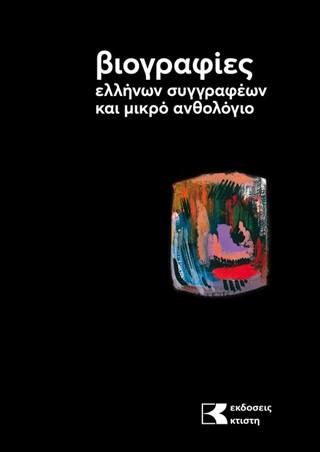 βιογραφίες
ελλήνων συγγραφέων
και μικρό ανθολόγιο

εκδοσεις
κτιστη